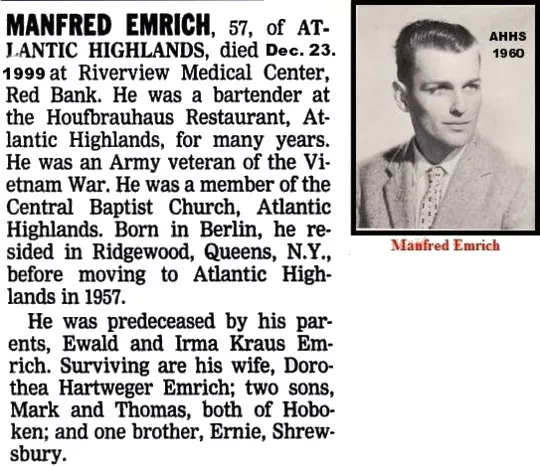 MANFRED EMRICH, 57, of ATLANTIC HIGHLANDS, died Dec. 23. 1999 at Riverview Medical Center, Red Bank. He was a bartender at the Houfbrauhaus Restaurant, Atlantic Highlands, for many years. He was an Army veteran of the Vietnam War. He was a member of the Central Baptist Church, Atlantic Highlands. Born in Berlin, he resided in Ridgewood, Queens, N.Y., before moving to Atlantic Highlands in 1957.

He was predeceased by his parents, Ewald and Irma Kraus Emrich. Surviving are his wife, Dorothea Hartweger Emrich; two sons, Mark and Thomas, both of Hoboken; and one brother, Ernie, Shrewsbury.

AHHS 1960

Manfred Emrich